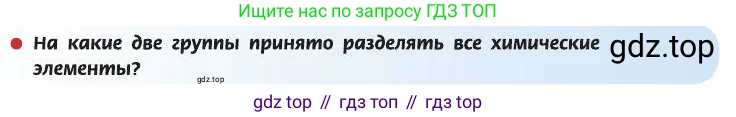 Ищите нас по запросу ГДЗ ТОП

На какие две группы принято разделять все химические элементы?

gdz.top

gdz.top

gdz top // гдз топ // гдз top